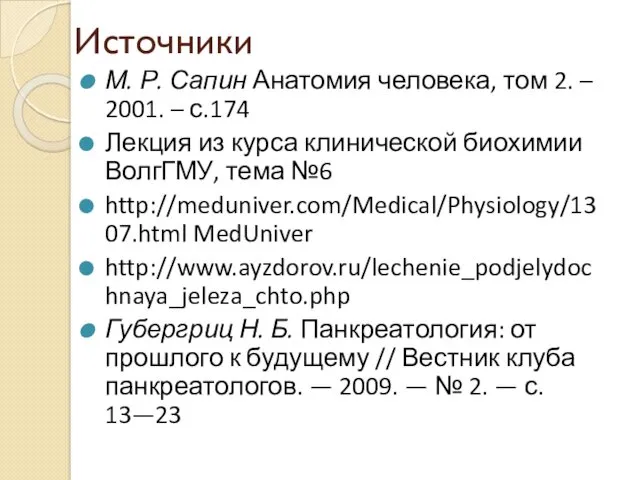 Источники

М. Р. Сапин Анатомия человека, том 2. – 2001. – с.174

Лекция из курса клинической биохимии ВолгГМУ, тема №6

http://meduniver.com/Medical/Physiology/1307.html MedUniver

http://www.ayzdorov.ru/lechenie_podjelydochnaya_jeleza_chto.php

Губергриц Н. Б. Панкреатология: от прошлого к будущему // Вестник клуба панкреатологов. — 2009. — № 2. — с. 13—23